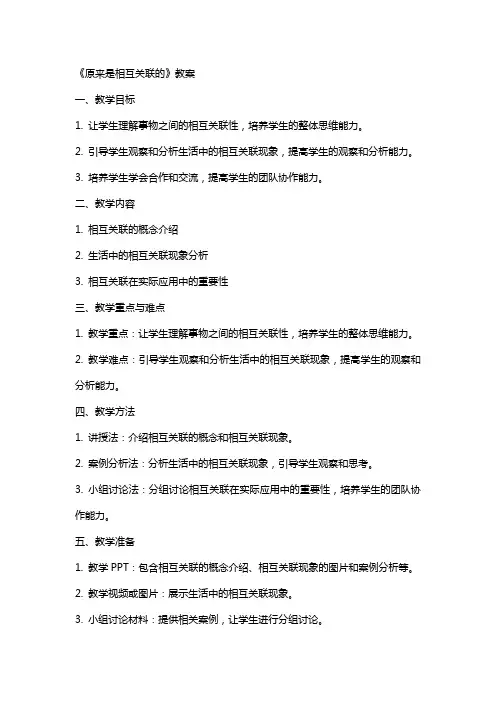 《原来是相互关联的》教案

一、教学目标

1. 让学生理解事物之间的相互关联性，培养学生的整体思维能力。

2. 引导学生观察和分析生活中的相互关联现象，提高学生的观察和分析能力。

3. 培养学生学会合作和交流，提高学生的团队协作能力。

二、教学内容

1. 相互关联的概念介绍

2. 生活中的相互关联现象分析

3. 相互关联在实际应用中的重要性

三、教学重点与难点

1. 教学重点：让学生理解事物之间的相互关联性，培养学生的整体思维能力。

2. 教学难点：引导学生观察和分析生活中的相互关联现象，提高学生的观察和分析能力。

四、教学方法

1. 讲授法：介绍相互关联的概念和相互关联现象。

2. 案例分析法：分析生活中的相互关联现象，引导学生观察和思考。

3. 小组讨论法：分组讨论相互关联在实际应用中的重要性，培养学生的团队协作能力。

五、教学准备

1. 教学 PPT：包含相互关联的概念介绍、相互关联现象的图片和案例分析等。

2. 教学视频或图片：展示生活中的相互关联现象。

3. 小组讨论材料：提供相关案例，让学生进行分组讨论。